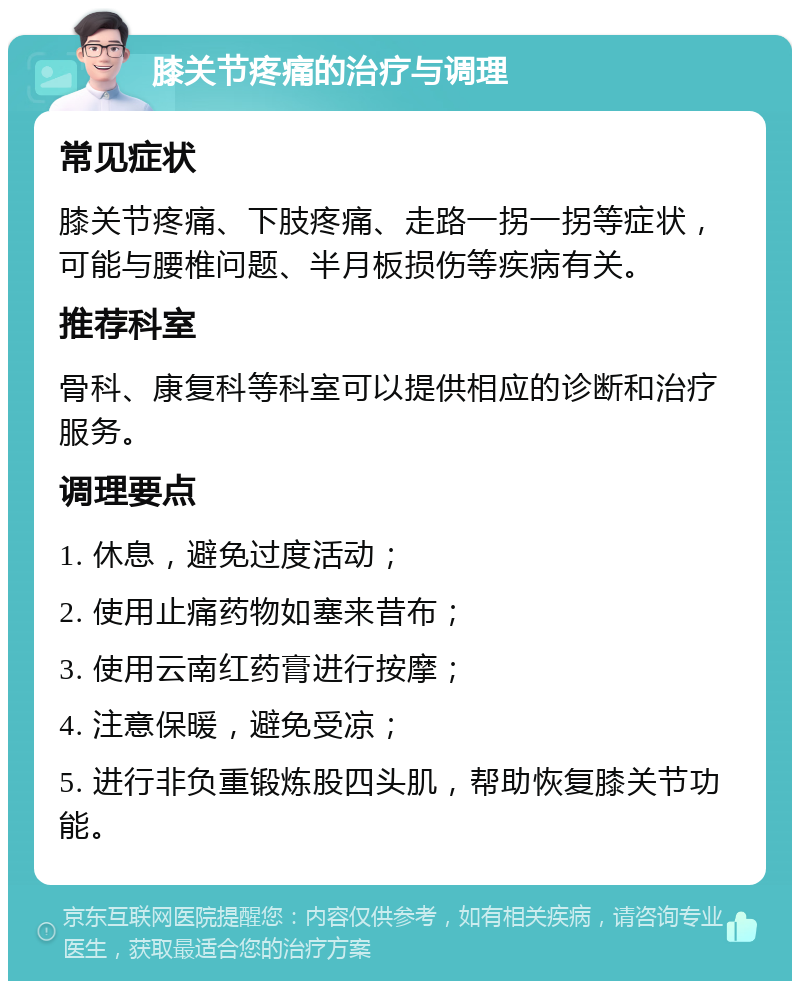 膝关节疼痛的治疗与调理

常见症状

膝关节疼痛、下肢疼痛、走路一拐一拐等症状，可能与腰椎问题、半月板损伤等疾病有关。

推荐科室

骨科、康复科等科室可以提供相应的诊断和治疗服务。

调理要点

1. 休息，避免过度活动；

2. 使用止痛药物如塞来昔布；

3. 使用云南红药膏进行按摩；

4. 注意保暖，避免受凉；

5. 进行非负重锻炼股四头肌，帮助恢复膝关节功能。

京东互联网医院提醒您：内容仅供参考，如有相关疾病，请咨询专业医生，获取最适合您的治疗方案